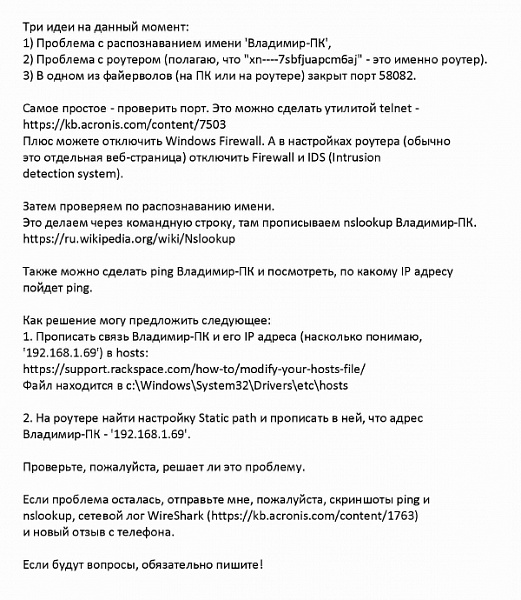 Три идеи на данный момент:
1) Проблема с распознаванием имени 'Владимир-ПК',
2) Проблема с роутером (полагаю, что "xn----7sbfjuapcm6aj" - это именно роутер).
3) В одном из файерволов (на ПК или на роутере) закрыт порт 58082.

Самое простое - проверить порт. Это можно сделать утилитой telnet - https://kb.acronis.com/content/7503
Плюс можете отключить Windows Firewall. А в настройках роутера (обычно это отдельная веб-страница) отключить Firewall и IDS (Intrusion detection system).

Затем проверяем по распознаванию имени.
Это делаем через командную строку, там прописываем nslookup Владимир-ПК.
https://ru.wikipedia.org/wiki/Nslookup

Также можно сделать ping Владимир-ПК и посмотреть, по какому IP адресу пойдет ping.

Как решение могу предложить следующее:
1. Прописать связь Владимир-ПК и его IP адреса (насколько понимаю, '192.168.1.69') в hosts:
https://support.rackspace.com/how-to/modify-your-hosts-file/
Файл находится в c:\Windows\System32\Drivers\etc\hosts

2. На роутере найти настройку Static path и прописать в ней, что адрес Владимир-ПК - '192.168.1.69'.

Проверьте, пожалуйста, решает ли это проблему.

Если проблема осталась, отправьте мне, пожалуйста, скриншоты ping и nslookup, сетевой лог WireShark (https://kb.acronis.com/content/1763) и новый отзыв с телефона.

Если будут вопросы, обязательно пишите!